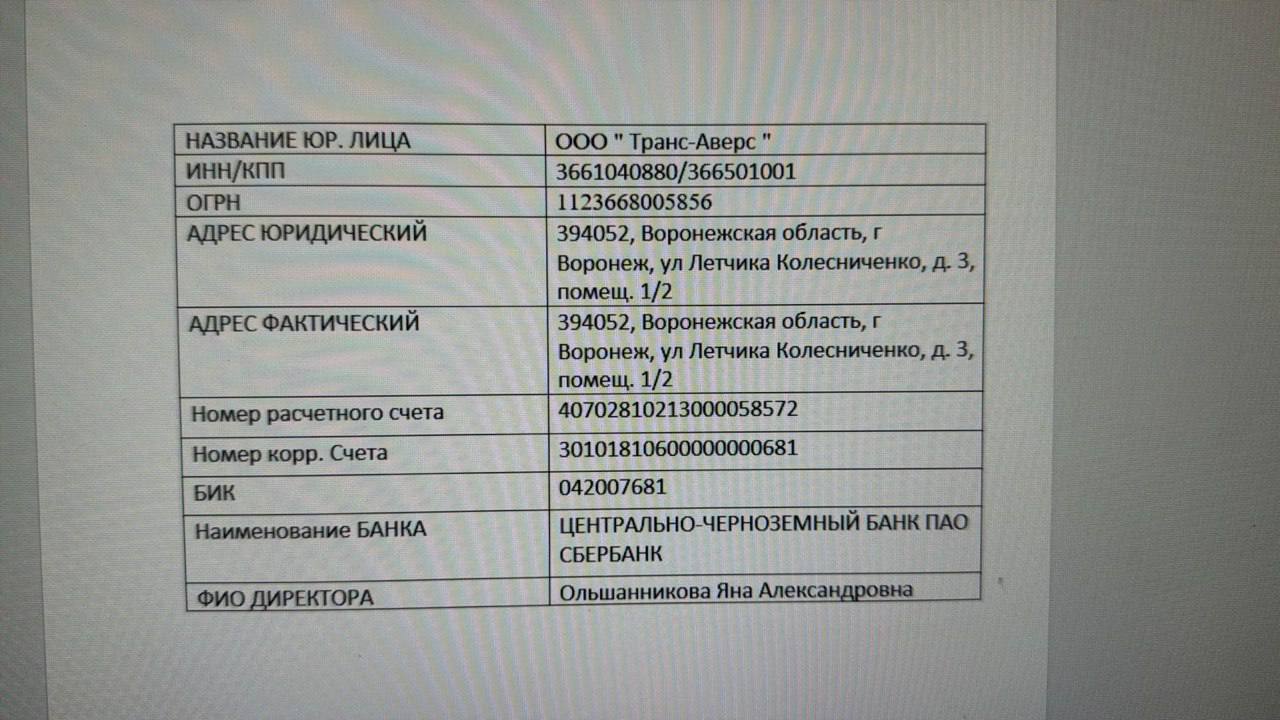 | НАЗВАНИЕ ЮР. ЛИЦА | ООО " Транс-Аверс " |
|---|---|
| ИНН/КПП | 3661040880/366501001 |
| ОГРН | 1123668005856 |
| АДРЕС ЮРИДИЧЕСКИЙ | 394052, Воронежская область, г Воронеж, ул Летчика Колесниченко, д. 3, помещ. 1/2 |
| АДРЕС ФАКТИЧЕСКИЙ | 394052, Воронежская область, г Воронеж, ул Летчика Колесниченко, д. 3, помещ. 1/2 |
| Номер расчетного счета | 40702810213000058572 |
| Номер корр. Счета | 30101810600000000681 |
| БИК | 042007681 |
| Наименование БАНКА | ЦЕНТРАЛЬНО-ЧЕРНОЗЕМНЫЙ БАНК ПАО СБЕРБАНК |
| ФИО ДИРЕКТОРА | Ольшанникова Яна Александровна |